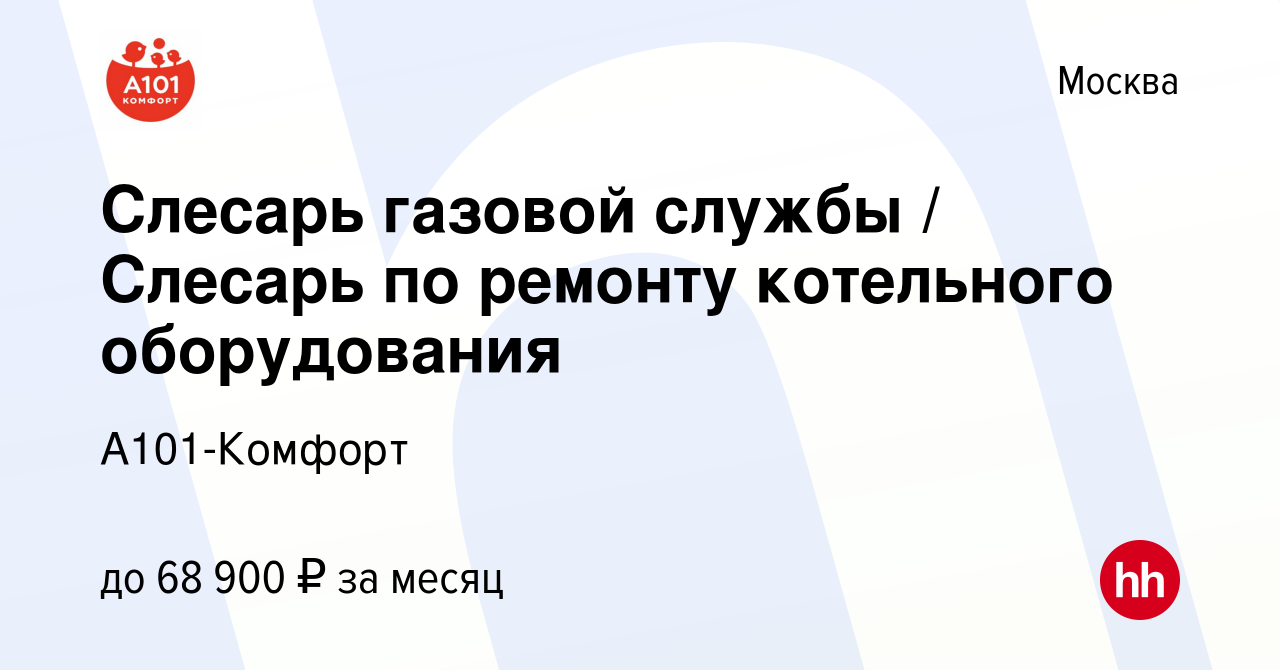 А101
КОМФОРТ

Москва

Слесарь газовой службы / Слесарь по ремонту котельного оборудования

А101-Комфорт

до 68 900 ₽ за месяц

hh